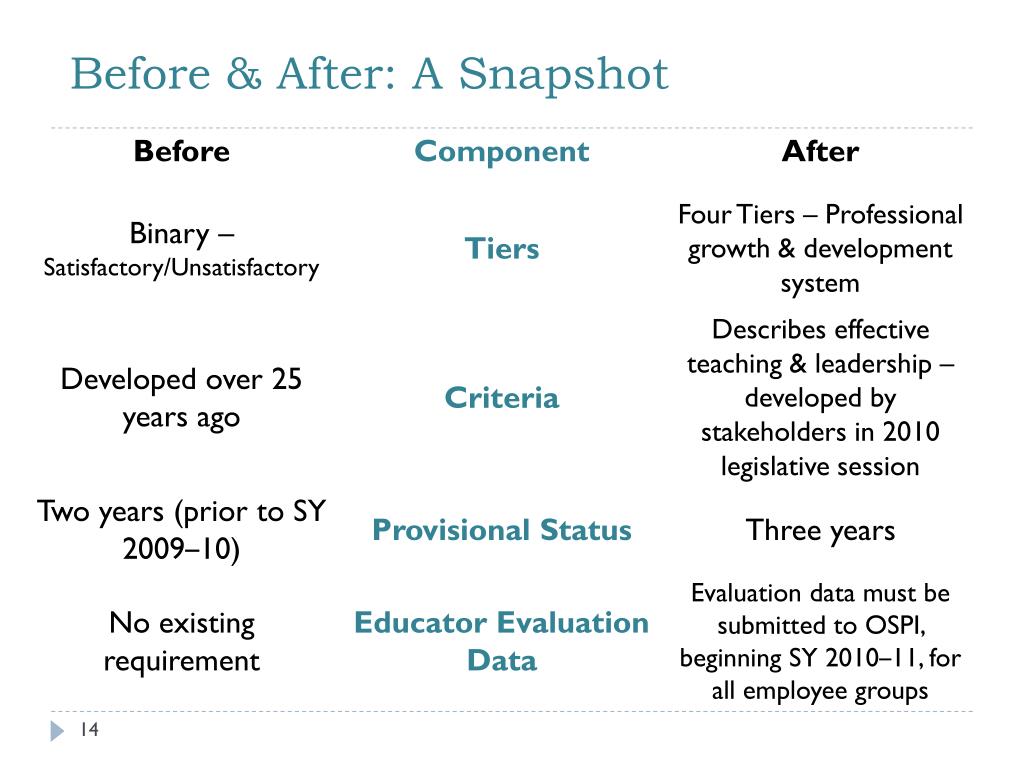 Before & After: A Snapshot

| Before | Component | After |
|---|---|---|
| Binary – Satisfactory/Unsatisfactory | Tiers | Four Tiers – Professional growth & development system |
| Developed over 25 years ago | Criteria | Describes effective teaching & leadership – developed by stakeholders in 2010 legislative session |
| Two years (prior to SY 2009–10) | Provisional Status | Three years |
| No existing requirement | Educator Evaluation Data | Evaluation data must be submitted to OSPI, beginning SY 2010–11, for all employee groups |

14